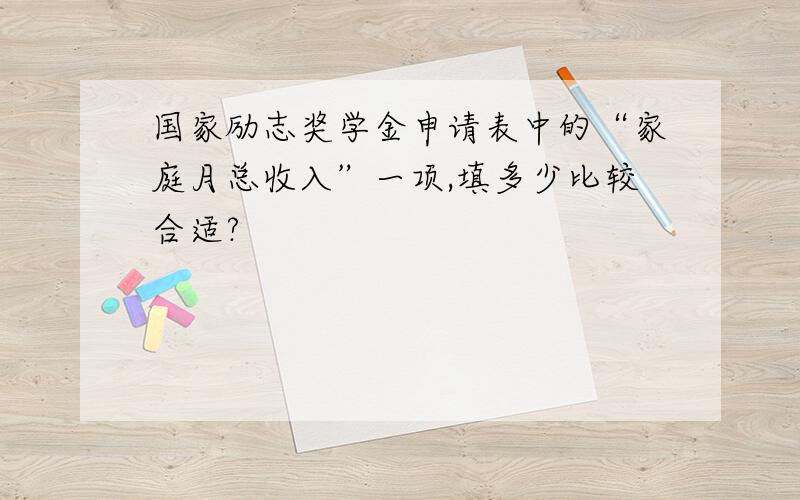 国家励志奖学金申请表中的“家庭月总收入”一项,填多少比较合适?